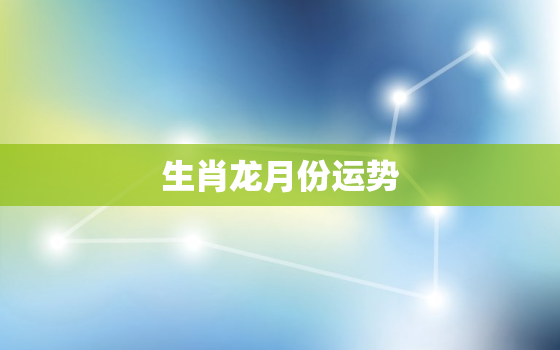 生肖龙月份运势